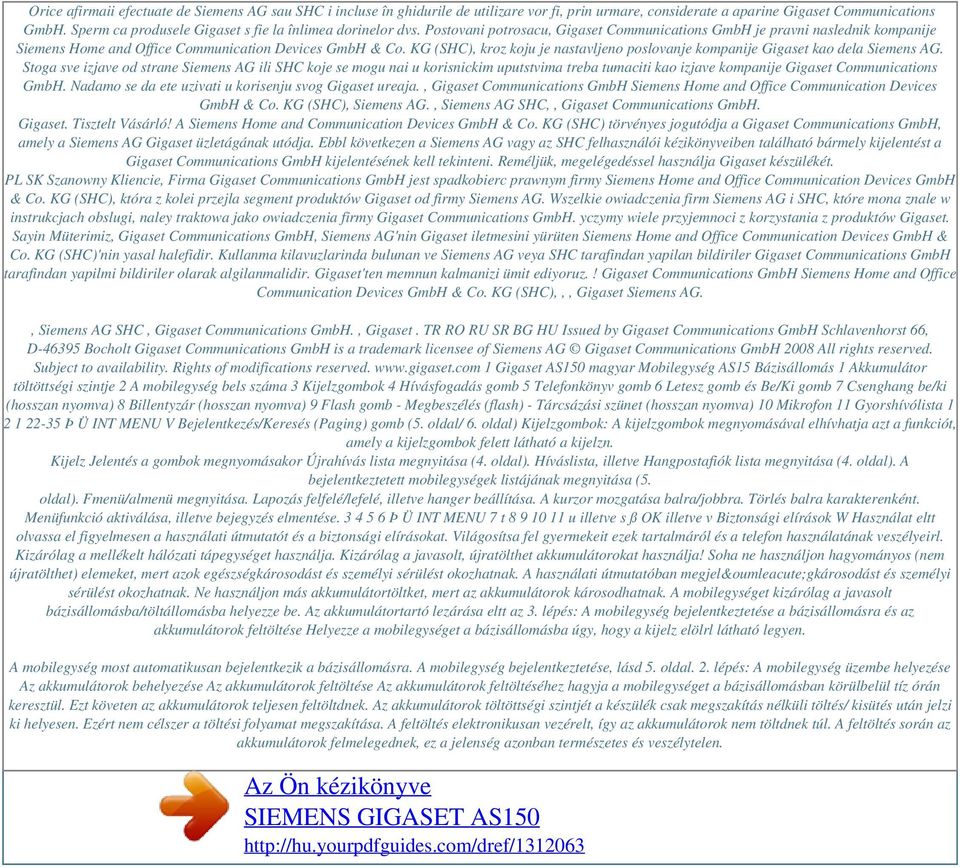 Orice afirmaii efectuate de Siemens AG sau SHC i incluse în ghidurile de utilizare vor fi, prin urmare, considerate a aparine Gigaset Communications GmbH. Sperm ca produsele Gigaset s fie la înlimea dorinelor dvs. Postovani potrosacu, Gigaset Communications GmbH je pravni naslednik kompanije Siemens Home and Office Communication Devices GmbH & Co. KG (SHC), kroz koju je nastavljeno poslovanje kompanije Gigaset kao dela Siemens AG. Stoga sve izjave od strane Siemens AG ili SHC koje se mogu nai u korisnickim uputstvima treba tumaciti kao izjave kompanije Gigaset Communications GmbH. Nadamo se da ete uzivati u korisenju svog Gigaset ureaja. , Gigaset Communications GmbH Siemens Home and Office Communication Devices GmbH & Co. KG (SHC), Siemens AG. , Siemens AG SHC, , Gigaset Communications GmbH.
Gigaset. Tisztelt Vásárló! A Siemens Home and Communication Devices GmbH & Co. KG (SHC) törvényes jogutódja a Gigaset Communications GmbH, amely a Siemens AG Gigaset üzletágának utódja. Ebbl következen a Siemens AG vagy az SHC felhasználói kézikönyveiben található bármely kijelentést a Gigaset Communications GmbH kijelentésének kell tekinteni. Reméljük, megelégedéssel használja Gigaset készülékét.
PL SK Szanowny Kliencie, Firma Gigaset Communications GmbH jest spadkobierc prawnym firmy Siemens Home and Office Communication Devices GmbH & Co. KG (SHC), która z kolei przejla segment produktów Gigaset od firmy Siemens AG. Wszelkie owiadczenia firm Siemens AG i SHC, które mona znale w instrukcjach obslugi, naley traktowa jako owiadczenia firmy Gigaset Communications GmbH. yczymy wiele przyjemnoci z korzystania z produktów Gigaset.
Sayin Müterimiz, Gigaset Communications GmbH, Siemens AG'nin Gigaset iletmesini yürüten Siemens Home and Office Communication Devices GmbH & Co. KG (SHC)'nin yasal halefidir. Kullanma kilavuzlarinda bulunan ve Siemens AG veya SHC tarafindan yapilan bildiriler Gigaset Communications GmbH tarafindan yapilmi bildiriler olarak algilanmalidir. Gigaset'ten memnun kalmanizi ümit ediyoruz. ! Gigaset Communications GmbH Siemens Home and Office Communication Devices GmbH & Co. KG (SHC), , , Gigaset Siemens AG.

, Siemens AG SHC , Gigaset Communications GmbH. , Gigaset . TR RO RU SR BG HU Issued by Gigaset Communications GmbH Schlavenhorst 66, D-46395 Bocholt Gigaset Communications GmbH is a trademark licensee of Siemens AG © Gigaset Communications GmbH 2008 All rights reserved. Subject to availability. Rights of modifications reserved. www.gigaset.com 1 Gigaset AS150 magyar Mobilegység AS15 Bázisállomás 1 Akkumulátor töltöttségi szintje 2 A mobilegység bels száma 3 Kijelzgombok 4 Hívásfogadás gomb 5 Telefonkönyv gomb 6 Letesz gomb és Be/Ki gomb 7 Csenghang be/ki (hosszan nyomva) 8 Billentyzár (hosszan nyomva) 9 Flash gomb - Megbeszélés (flash) - Tárcsázási szünet (hosszan nyomva) 10 Mikrofon 11 Gyorshívólista 1 2 1 22-35 Þ Ü INT MENU V Bejelentkezés/Keresés (Paging) gomb (5. oldal/ 6. oldal) Kijelzgombok: A kijelzgombok megnyomásával elhívhatja azt a funkciót, amely a kijelzgombok felett látható a kijelzn.
Kijelz Jelentés a gombok megnyomásakor Újrahívás lista megnyitása (4. oldal). Híváslista, illetve Hangpostafiók lista megnyitása (4. oldal). A bejelentkeztetett mobilegységek listájának megnyitása (5.
oldal). Fmenü/almenü megnyitása. Lapozás felfelé/lefelé, illetve hanger beállítása. A kurzor mozgatása balra/jobbra. Törlés balra karakterenként. Menüfunkció aktiválása, illetve bejegyzés elmentése. 3 4 5 6 Þ Ü INT MENU 7 t 8 9 10 11 u illetve s ß OK illetve v Biztonsági elírások W Használat eltt olvassa el figyelmesen a használati útmutatót és a biztonsági elírásokat. Világosítsa fel gyermekeit ezek tartalmáról és a telefon használatának veszélyeirl. Kizárólag a mellékelt hálózati tápegységet használja. Kizárólag a javasolt, újratölthet akkumulátorokat használja! Soha ne használjon hagyományos (nem újratölthet) elemeket, mert azok egészségkárosodást és személyi sérülést okozhatnak. A használati útmutatóban megjel&oumleacute;gkárosodást és személyi sérülést okozhatnak. Ne használjon más akkumulátortöltket, mert az akkumulátorok károsodhatnak. A mobilegységet kizárólag a javasolt bázisállomásba/töltállomásba helyezze be. Az akkumulátortartó lezárása eltt az 3. lépés: A mobilegység bejelentkeztetése a bázisállomásra és az akkumulátorok feltöltése Helyezze a mobilegységet a bázisállomásba úgy, hogy a kijelz elölrl látható legyen.

A mobilegység most automatikusan bejelentkezik a bázisállomásra. A mobilegység bejelentkeztetése, lásd 5. oldal. 2. lépés: A mobilegység üzembe helyezése Az akkumulátorok behelyezése Az akkumulátorok feltöltése Az akkumulátorok feltöltéséhez hagyja a mobilegységet a bázisállomásban körülbelül tíz órán keresztül. Ezt követen az akkumulátorok teljesen feltöltdnek. Az akkumulátorok töltöttségi szintjét a készülék csak megszakítás nélküli töltés/ kisütés után jelzi ki helyesen. Ezért nem célszer a töltési folyamat megszakítása. A feltöltés elektronikusan vezérelt, így az akkumulátorok nem töltdnek túl. A feltöltés során az akkumulátorok felmelegednek, ez a jelenség azonban természetes és veszélytelen.

Az Ön kézikönyve
SIEMENS GIGASET AS150
http://hu.yourpdfguides.com/dref/1312063